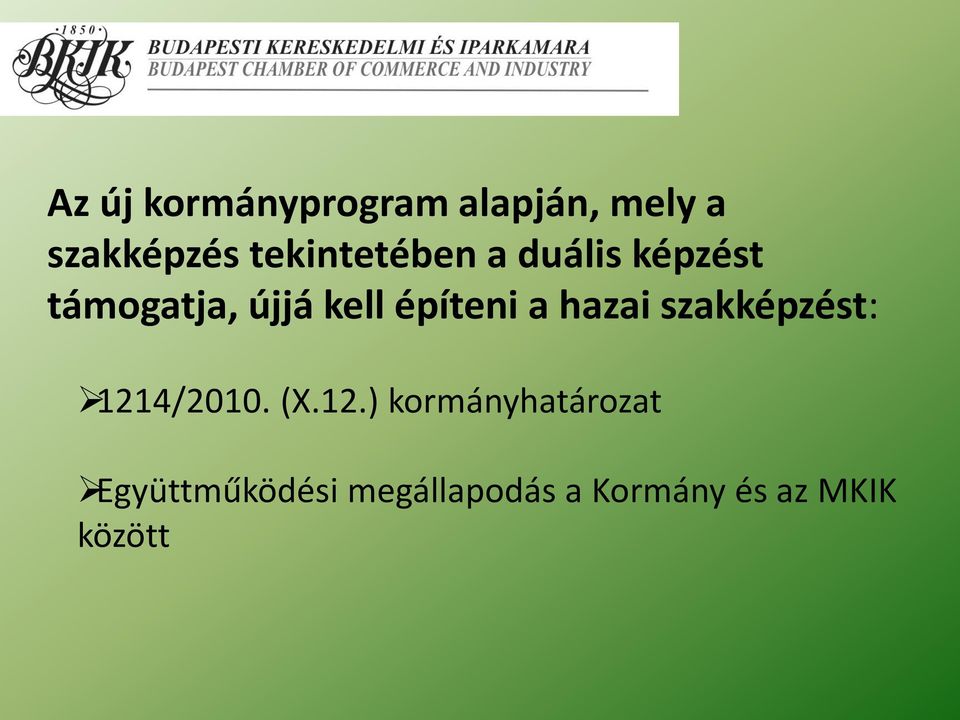 ·1850·
BKIK
BUDAPESTI KERESKEDELMI ÉS IPARKAMARA
BUDAPEST CHAMBER OF COMMERCE AND INDUSTRY

Az új kormányprogram alapján, mely a szakképzés tekintetében a duális képzést támogatja, újjá kell építeni a hazai szakképzést:

➢1214/2010. (X.12.) kormányhatározat

➢Együttműködési megállapodás a Kormány és az MKIK között